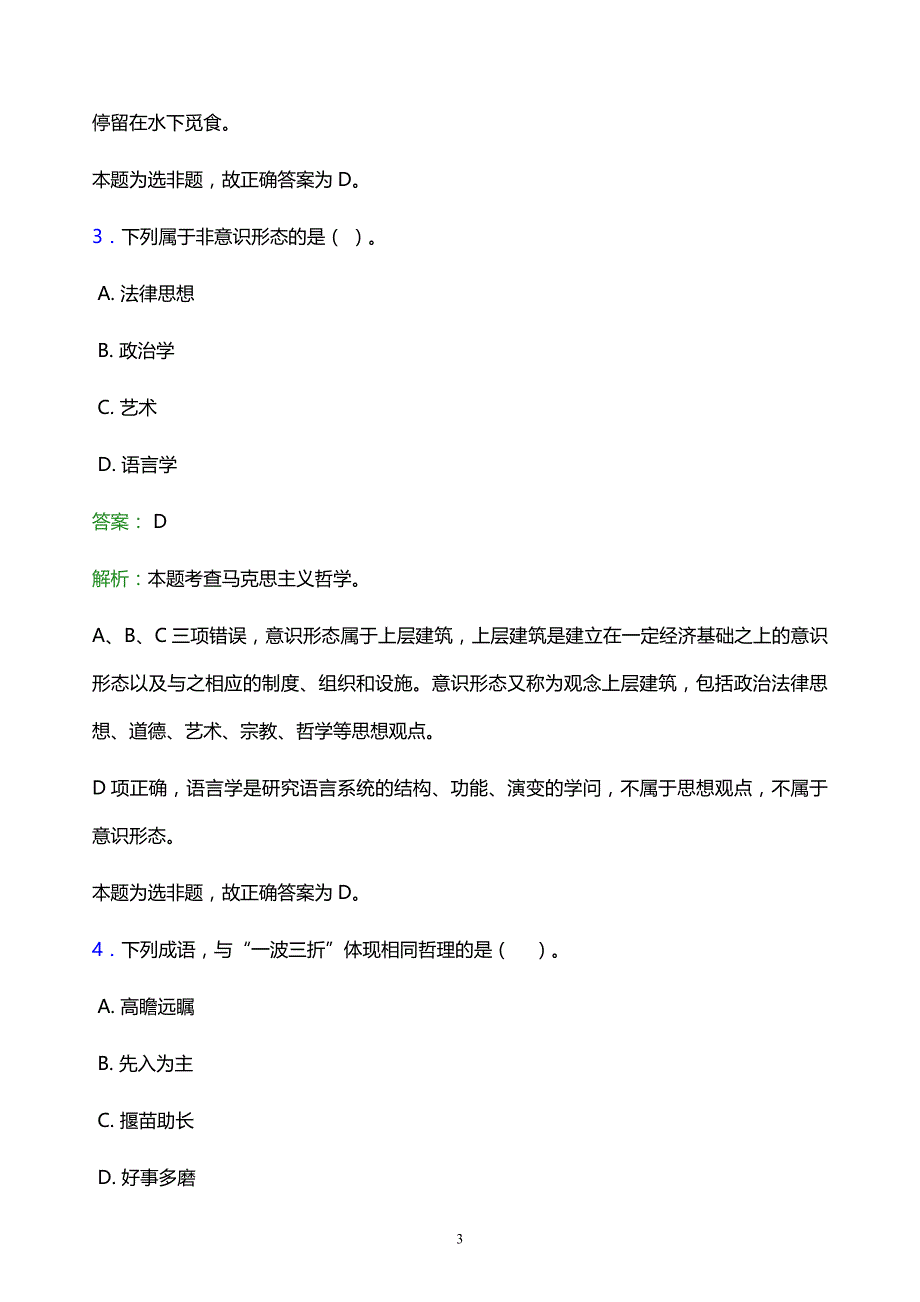 停留在水下觅食。

本题为选非题，故正确答案为 D。

3．下列属于非意识形态的是（ ）。

A. 法律思想

B. 政治学

C. 艺术

D. 语言学

答案： D

解析：本题考查马克思主义哲学。

A、B、C 三项错误，意识形态属于上层建筑，上层建筑是建立在一定经济基础之上的意识形态以及与之相应的制度、组织和设施。意识形态又称为观念上层建筑，包括政治法律思想、道德、艺术、宗教、哲学等思想观点。

D 项正确，语言学是研究语言系统的结构、功能、演变的学问，不属于思想观点，不属于意识形态。

本题为选非题，故正确答案为 D。

4．下列成语，与“一波三折”体现相同哲理的是（ ）。

A. 高瞻远瞩

B. 先入为主

C. 揠苗助长

D. 好事多磨

3